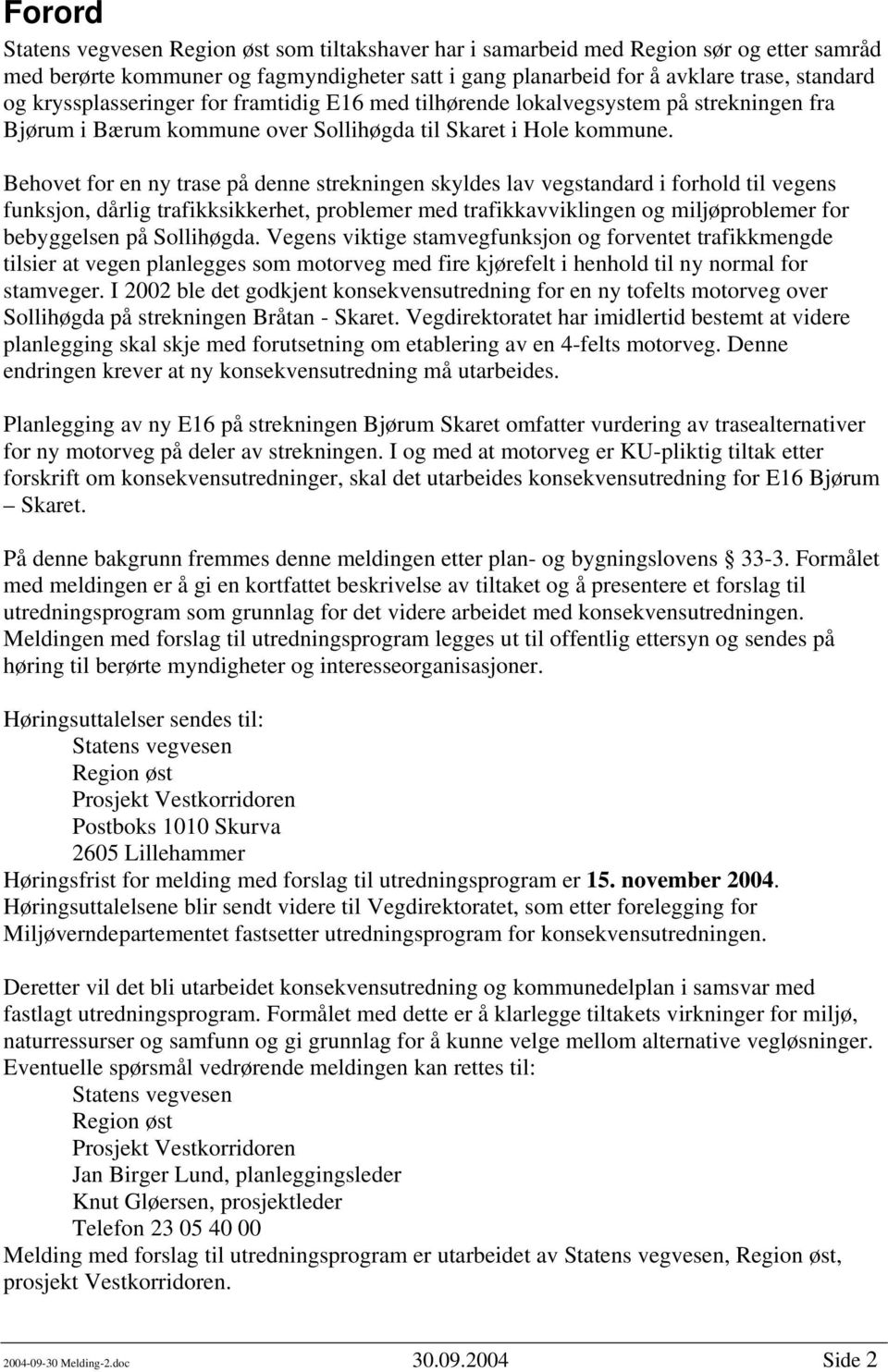 Forord

Statens vegvesen Region øst som tiltakshaver har i samarbeid med Region sør og etter samråd med berørte kommuner og fagmyndigheter satt i gang planarbeid for å avklare trase, standard og kryssplasseringer for framtidig E16 med tilhørende lokalvegsystem på strekningen fra Bjørum i Bærum kommune over Sollihøgda til Skaret i Hole kommune.

Behovet for en ny trase på denne strekningen skyldes lav vegstandard i forhold til vegens funksjon, dårlig trafikksikkerhet, problemer med trafikkavviklingen og miljøproblemer for bebyggelsen på Sollihøgda. Vegens viktige stamvegfunksjon og forventet trafikkmengde tilsier at vegen planlegges som motorveg med fire kjørefelt i henhold til ny normal for stamveger. I 2002 ble det godkjent konsekvensutredning for en ny tofelts motorveg over Sollihøgda på strekningen Bråtan - Skaret. Vegdirektoratet har imidlertid bestemt at videre planlegging skal skje med forutsetning om etablering av en 4-felts motorveg. Denne endringen krever at ny konsekvensutredning må utarbeides.

Planlegging av ny E16 på strekningen Bjørum Skaret omfatter vurdering av trasealternativer for ny motorveg på deler av strekningen. I og med at motorveg er KU-pliktig tiltak etter forskrift om konsekvensutredninger, skal det utarbeides konsekvensutredning for E16 Bjørum – Skaret.

På denne bakgrunn fremmes denne meldingen etter plan- og bygningslovens 33-3. Formålet med meldingen er å gi en kortfattet beskrivelse av tiltaket og å presentere et forslag til utredningsprogram som grunnlag for det videre arbeidet med konsekvensutredningen. Meldingen med forslag til utredningsprogram legges ut til offentlig ettersyn og sendes på høring til berørte myndigheter og interesseorganisasjoner.

Høringsuttalelser sendes til:
Statens vegvesen
Region øst
Prosjekt Vestkorridoren
Postboks 1010 Skurva
2605 Lillehammer
Høringsfrist for melding med forslag til utredningsprogram er 15. november 2004. Høringsuttalelsene blir sendt videre til Vegdirektoratet, som etter forelegging for Miljøverndepartementet fastsetter utredningsprogram for konsekvensutredningen.

Deretter vil det bli utarbeidet konsekvensutredning og kommunedelplan i samsvar med fastlagt utredningsprogram. Formålet med dette er å klarlegge tiltakets virkninger for miljø, naturressurser og samfunn og gi grunnlag for å kunne velge mellom alternative vegløsninger. Eventuelle spørsmål vedrørende meldingen kan rettes til:
Statens vegvesen
Region øst
Prosjekt Vestkorridoren
Jan Birger Lund, planleggingsleder
Knut Gløersen, prosjektleder
Telefon 23 05 40 00
Melding med forslag til utredningsprogram er utarbeidet av Statens vegvesen, Region øst, prosjekt Vestkorridoren.

2004-09-30 Melding-2.doc 30.09.2004 Side 2